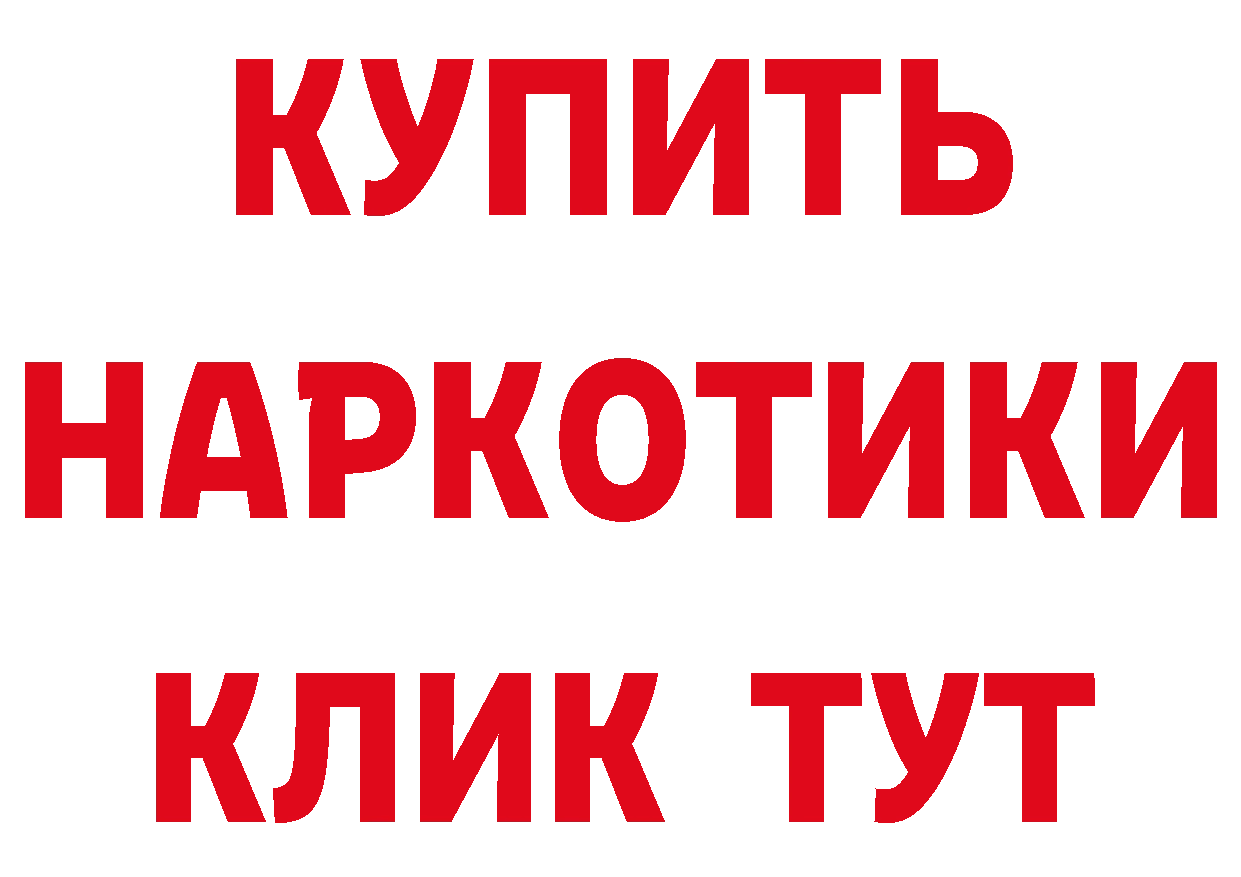 КУПИТЬ НАРКОТИКИ КЛИК ТУТ